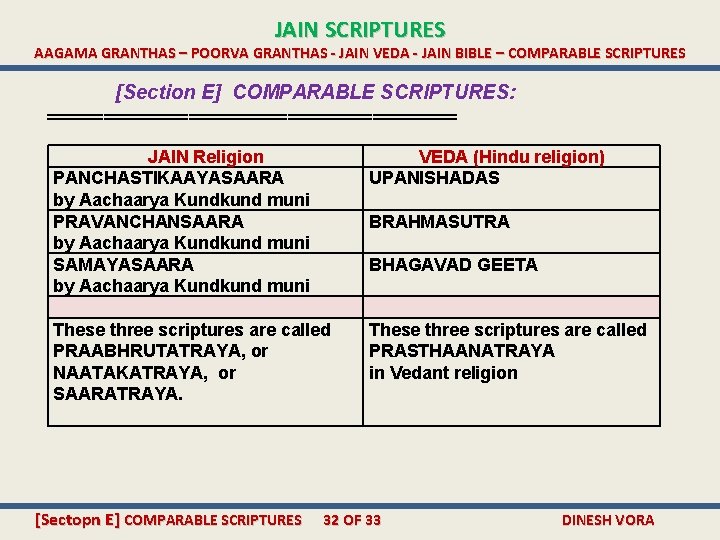 JAIN SCRIPTURES

AAGAMA GRANTHAS – POORVA GRANTHAS - JAIN VEDA - JAIN BIBLE – COMPARABLE SCRIPTURES

[Section E] COMPARABLE SCRIPTURES:

| JAIN Religion | VEDA (Hindu religion) |
|---|---|
| PANCHASTIKAAYASAARA by Aachaarya Kundkund muni | UPANISHADAS |
| PRAVANCHANSAARA by Aachaarya Kundkund muni | BRAHMASUTRA |
| SAMAYASAARA by Aachaarya Kundkund muni | BHAGAVAD GEETA |
| | |
| These three scriptures are called PRAABHRUTATRAYA, or NAATAKATRAYA, or SAARATRAYA. | These three scriptures are called PRASTHAANATRAYA in Vedant religion |

[Sectopn E] COMPARABLE SCRIPTURES 32 OF 33 DINESH VORA